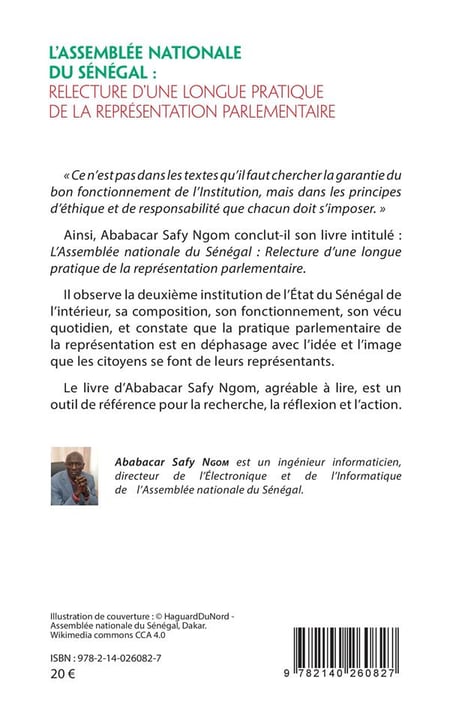 L'ASSEMBLÉE NATIONALE DU SÉNÉGAL :
RELECTURE D'UNE LONGUE PRATIQUE DE LA REPRÉSENTATION PARLEMENTAIRE

« Ce n'est pas dans les textes qu'il faut chercher la garantie du bon fonctionnement de l'Institution, mais dans les principes d'éthique et de responsabilité que chacun doit s'imposer. »

Ainsi, Ababacar Safy Ngom conclut-il son livre intitulé : L'Assemblée nationale du Sénégal : Relecture d'une longue pratique de la représentation parlementaire.

Il observe la deuxième institution de l'État du Sénégal de l'intérieur, sa composition, son fonctionnement, son vécu quotidien, et constate que la pratique parlementaire de la représentation est en déphasage avec l'idée et l'image que les citoyens se font de leurs représentants.

Le livre d'Ababacar Safy Ngom, agréable à lire, est un outil de référence pour la recherche, la réflexion et l'action.

Ababacar Safy Ngom est un ingénieur informaticien, directeur de l'Électronique et de l'Informatique de l'Assemblée nationale du Sénégal.

Illustration de couverture : © HaguardDuNord - Assemblée nationale du Sénégal, Dakar. Wikimedia commons CCA 4.0

ISBN : 978-2-14-026082-7
20 €

9 782140 260827